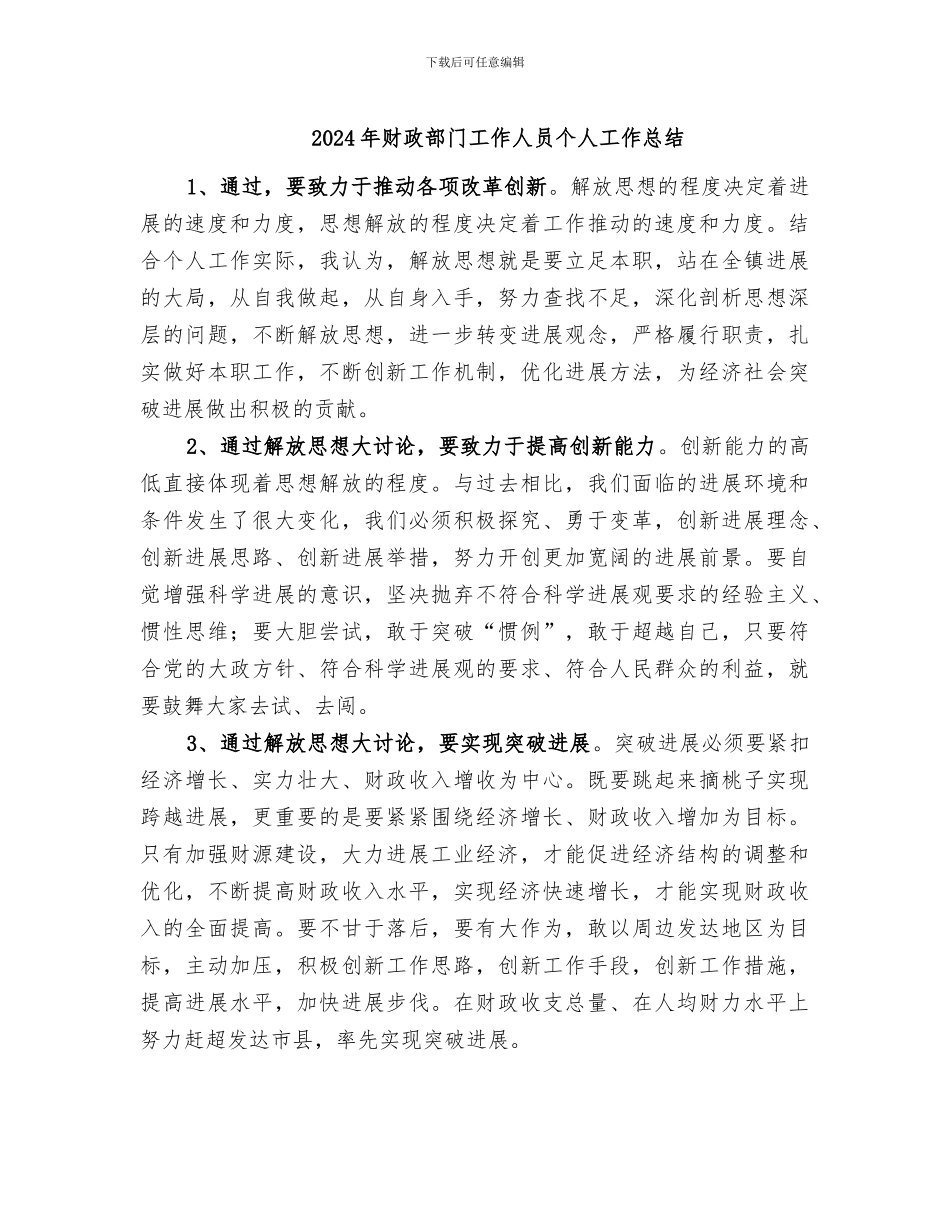 下载后可任意编辑

2024年财政部门工作人员个人工作总结

1、通过，要致力于推动各项改革创新。解放思想的程度决定着进展的速度和力度，思想解放的程度决定着工作推动的速度和力度。结合个人工作实际，我认为，解放思想就是要立足本职，站在全镇进展的大局，从自我做起，从自身入手，努力查找不足，深化剖析思想深层的问题，不断解放思想，进一步转变进展观念，严格履行职责，扎实做好本职工作，不断创新工作机制，优化进展方法，为经济社会突破进展做出积极的贡献。

2、通过解放思想大讨论，要致力于提高创新能力。创新能力的高低直接体现着思想解放的程度。与过去相比，我们面临的进展环境和条件发生了很大变化，我们必须积极探究、勇于变革，创新进展理念、创新进展思路、创新进展举措，努力开创更加宽阔的进展前景。要自觉增强科学进展的意识，坚决抛弃不符合科学进展观要求的经验主义、惯性思维；要大胆尝试，敢于突破“惯例”，敢于超越自己，只要符合党的大政方针、符合科学进展观的要求、符合人民群众的利益，就要鼓舞大家去试、去闯。

3、通过解放思想大讨论，要实现突破进展。突破进展必须要紧扣经济增长、实力壮大、财政收入增收为中心。既要跳起来摘桃子实现跨越进展，更重要的是要紧紧围绕经济增长、财政收入增加为目标。只有加强财源建设，大力进展工业经济，才能促进经济结构的调整和优化，不断提高财政收入水平，实现经济快速增长，才能实现财政收入的全面提高。要不甘于落后，要有大作为，敢以周边发达地区为目标，主动加压，积极创新工作思路，创新工作手段，创新工作措施，提高进展水平，加快进展步伐。在财政收支总量、在人均财力水平上努力赶超发达市县，率先实现突破进展。